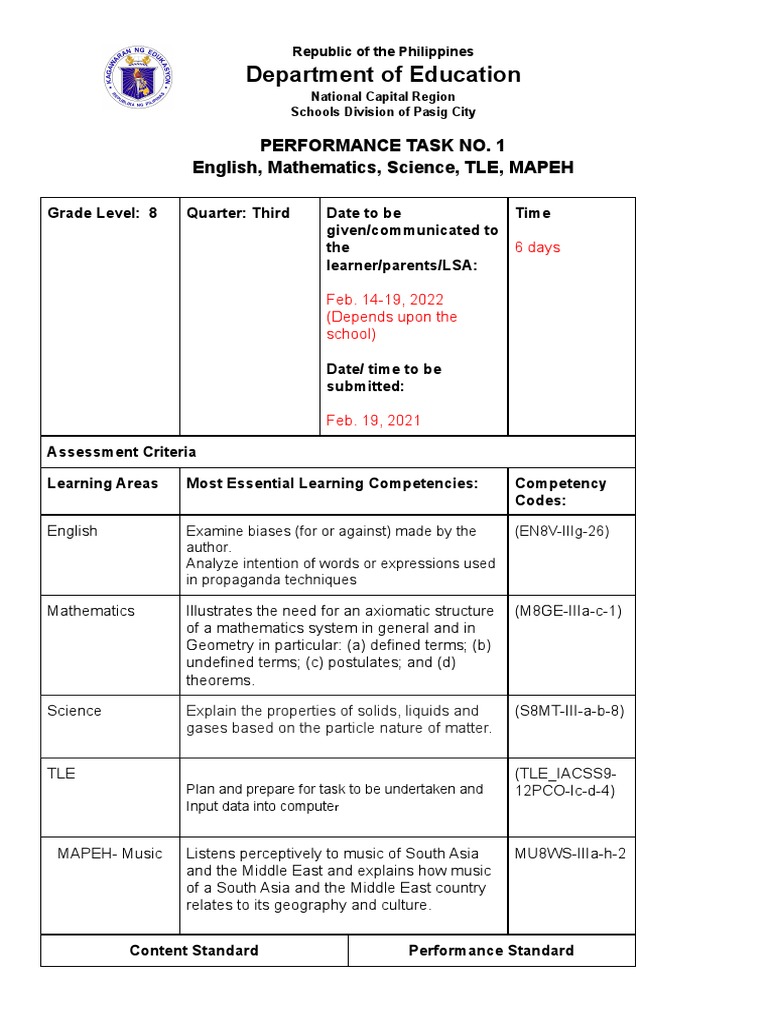 KAGAWARAN NG EDUKASYON
REPUBLIKA NG PILIPINAS

Republic of the Philippines
Department of Education
National Capital Region
Schools Division of Pasig City

PERFORMANCE TASK NO. 1
English, Mathematics, Science, TLE, MAPEH

| Grade Level: 8 | Quarter: Third | Date to be given/communicated to the learner/parents/LSA: Feb. 14-19, 2022 (Depends upon the school) Date/ time to be submitted: Feb. 19, 2021 | Time 6 days |
|---|---|---|---|
| Assessment Criteria | | | |
| Learning Areas | Most Essential Learning Competencies: | | Competency Codes: |
| English | Examine biases (for or against) made by the author. Analyze intention of words or expressions used in propaganda techniques | | (EN8V-IIIg-26) |
| Mathematics | Illustrates the need for an axiomatic structure of a mathematics system in general and in Geometry in particular: (a) defined terms; (b) undefined terms; (c) postulates; and (d) theorems. | | (M8GE-IIIa-c-1) |
| Science | Explain the properties of solids, liquids and gases based on the particle nature of matter. | | (S8MT-III-a-b-8) |
| TLE | Plan and prepare for task to be undertaken and Input data into computer | | (TLE_IACSS9-12PCO-Ic-d-4) |
| MAPEH- Music | Listens perceptively to music of South Asia and the Middle East and explains how music of a South Asia and the Middle East country relates to its geography and culture. | | MU8WS-IIIa-h-2 |

| Content Standard | Performance Standard |
|---|---|